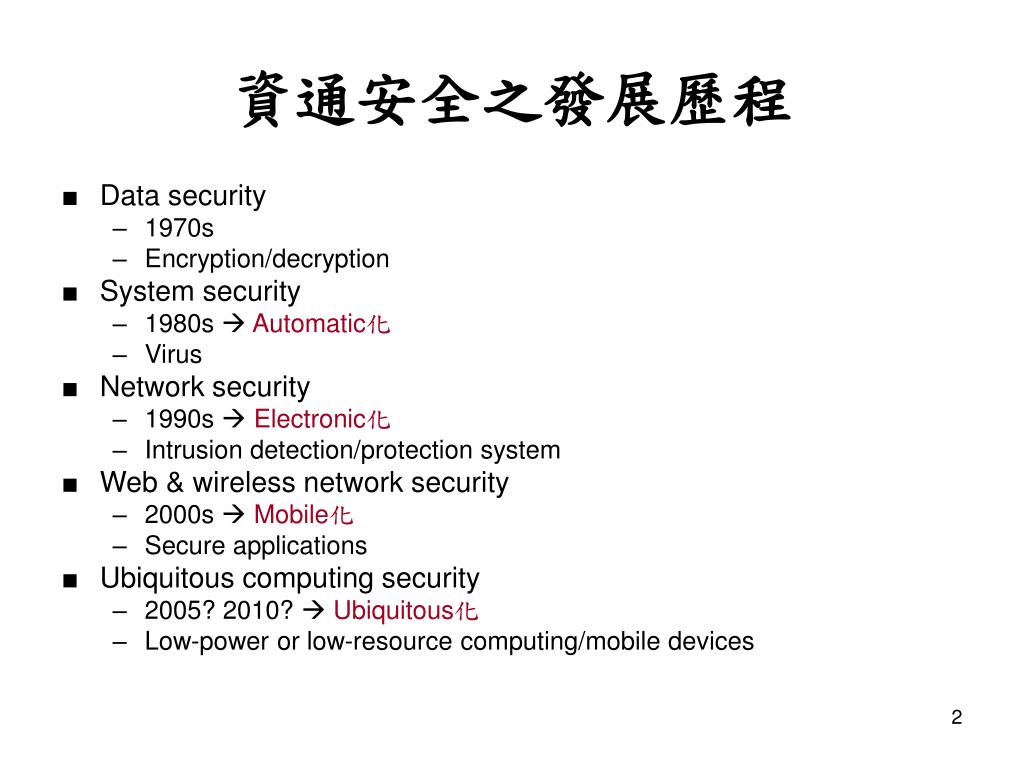 資通安全之發展歷程

■ Data security
– 1970s
– Encryption/decryption
■ System security
– 1980s → Automatic化
– Virus
■ Network security
– 1990s → Electronic化
– Intrusion detection/protection system
■ Web & wireless network security
– 2000s → Mobile化
– Secure applications
■ Ubiquitous computing security
– 2005? 2010? → Ubiquitous化
– Low-power or low-resource computing/mobile devices

2